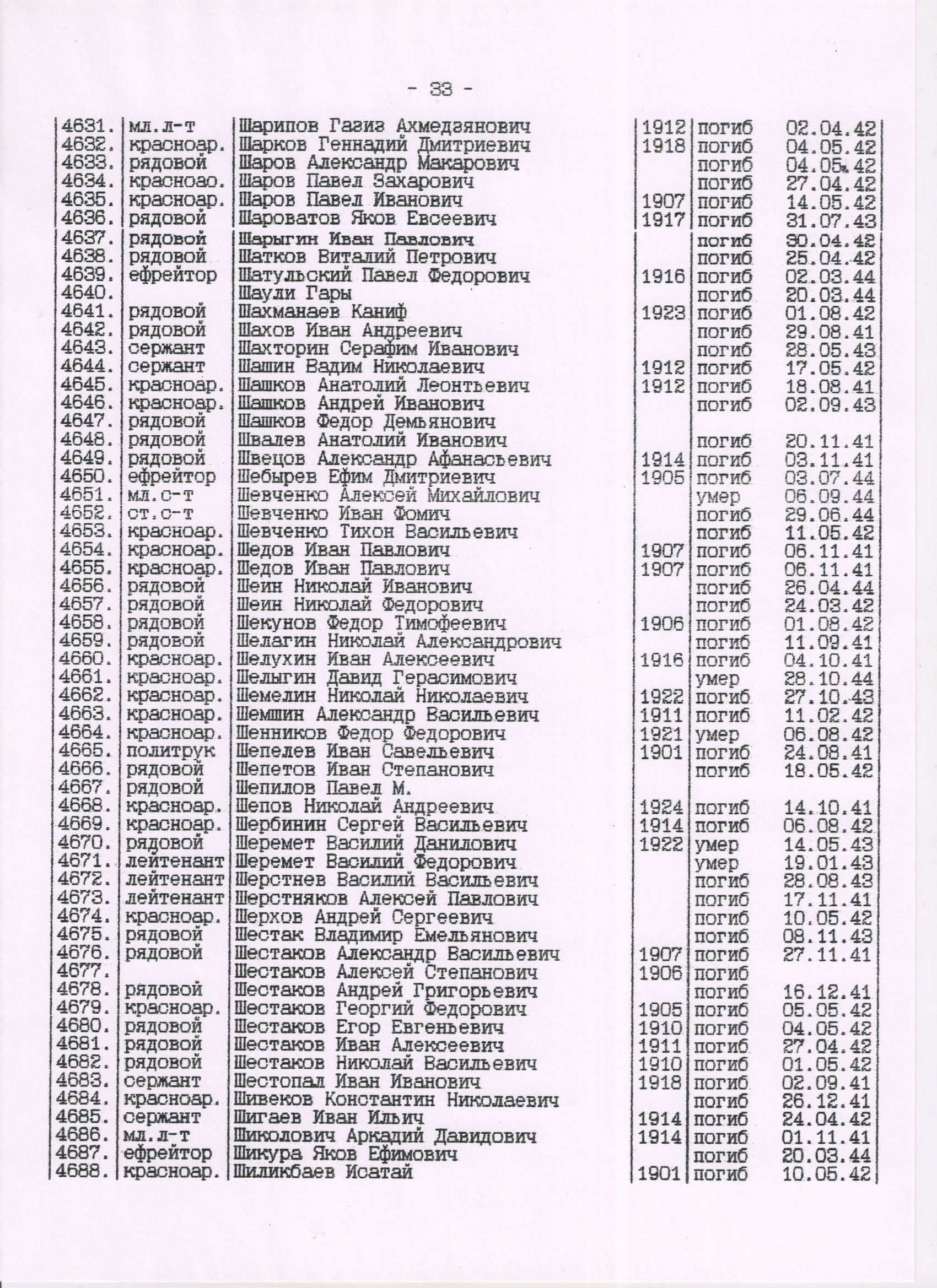 - 33 -

| | | | | | |
|---|---|---|---|---|---|
| 4631. | мл.л-т | Шарипов Газиз Ахмедзянович | 1912 | погиб | 02.04.42 |
| 4632. | красноар. | Шарков Геннадий Дмитриевич | 1918 | погиб | 04.05.42 |
| 4633. | рядовой | Шаров Александр Макарович | | погиб | 04.05.42 |
| 4634. | красноао. | Шаров Павел Захарович | | погиб | 27.04.42 |
| 4635. | красноар. | Шаров Павел Иванович | 1907 | погиб | 14.05.42 |
| 4636. | рядовой | Шароватов Яков Евсеевич | 1917 | погиб | 31.07.43 |
| 4637. | рядовой | Шарыгин Иван Павлович | | погиб | 30.04.42 |
| 4638. | рядовой | Шатков Виталий Петрович | | погиб | 25.04.42 |
| 4639. | ефрейтор | Шатульский Павел Федорович | 1916 | погиб | 02.03.44 |
| 4640. | | Шаули Гары | | погиб | 20.03.44 |
| 4641. | рядовой | Шахманаев Каниф | 1923 | погиб | 01.08.42 |
| 4642. | рядовой | Шахов Иван Андреевич | | погиб | 29.08.41 |
| 4643. | сержант | Шахторин Серафим Иванович | | погиб | 28.05.43 |
| 4644. | сержант | Шашин Вадим Николаевич | 1912 | погиб | 17.05.42 |
| 4645. | красноар. | Шашков Анатолий Леонтьевич | 1912 | погиб | 18.08.41 |
| 4646. | красноар. | Шашков Андрей Иванович | | погиб | 02.09.43 |
| 4647. | рядовой | Шашков Федор Демьянович | | | |
| 4648. | рядовой | Швалев Анатолий Иванович | | погиб | 20.11.41 |
| 4649. | рядовой | Швецов Александр Афанасьевич | 1914 | погиб | 03.11.41 |
| 4650. | ефрейтор | Шебырев Ефим Дмитриевич | 1905 | погиб | 03.07.44 |
| 4651. | мл.с-т | Шевченко Алексей Михайлович | | умер | 06.09.44 |
| 4652. | ст.с-т | Шевченко Иван Фомич | | погиб | 29.06.44 |
| 4653. | красноар. | Шевченко Тихон Васильевич | | погиб | 11.05.42 |
| 4654. | красноар. | Шедов Иван Павлович | 1907 | погиб | 06.11.41 |
| 4655. | красноар. | Шедов Иван Павлович | 1907 | погиб | 06.11.41 |
| 4656. | рядовой | Шеин Николай Иванович | | погиб | 26.04.44 |
| 4657. | рядовой | Шеин Николай Федорович | | погиб | 24.03.42 |
| 4658. | рядовой | Шекунов Федор Тимофеевич | 1906 | погиб | 01.08.42 |
| 4659. | рядовой | Шелагин Николай Александрович | | погиб | 11.09.41 |
| 4660. | красноар. | Шелухин Иван Алексеевич | 1916 | погиб | 04.10.41 |
| 4661. | красноар. | Шелыгин Давид Герасимович | | умер | 28.10.44 |
| 4662. | красноар. | Шемелин Николай Николаевич | 1922 | погиб | 27.10.43 |
| 4663. | красноар. | Шемшин Александр Васильевич | 1911 | погиб | 11.02.42 |
| 4664. | красноар. | Шенников Федор Федорович | 1921 | умер | 06.08.42 |
| 4665. | политрук | Шепелев Иван Савельевич | 1901 | погиб | 24.08.41 |
| 4666. | рядовой | Шепетов Иван Степанович | | погиб | 18.05.42 |
| 4667. | рядовой | Шепилов Павел М. | | | |
| 4668. | красноар. | Шепов Николай Андреевич | 1924 | погиб | 14.10.41 |
| 4669. | красноар. | Шербинин Сергей Васильевич | 1914 | погиб | 06.08.42 |
| 4670. | рядовой | Шеремет Василий Данилович | 1922 | умер | 14.05.43 |
| 4671. | лейтенант | Шеремет Василий Федорович | | умер | 19.01.43 |
| 4672. | лейтенант | Шерстнев Василий Васильевич | | погиб | 28.08.43 |
| 4673. | лейтенант | Шерстняков Алексей Павлович | | погиб | 17.11.41 |
| 4674. | красноар. | Шерхов Андрей Сергеевич | | погиб | 10.05.42 |
| 4675. | рядовой | Шестак Владимир Емельянович | | погиб | 08.11.43 |
| 4676. | рядовой | Шестаков Александр Васильевич | 1907 | погиб | 27.11.41 |
| 4677. | | Шестаков Алексей Степанович | 1906 | погиб | |
| 4678. | рядовой | Шестаков Андрей Григорьевич | | погиб | 16.12.41 |
| 4679. | красноар. | Шестаков Георгий Федорович | 1905 | погиб | 05.05.42 |
| 4680. | рядовой | Шестаков Егор Евгеньевич | 1910 | погиб | 04.05.42 |
| 4681. | рядовой | Шестаков Иван Алексеевич | 1911 | погиб | 27.04.42 |
| 4682. | рядовой | Шестаков Николай Васильевич | 1910 | погиб | 01.05.42 |
| 4683. | сержант | Шестопал Иван Иванович | 1918 | погиб | 02.09.41 |
| 4684. | красноар. | Шивеков Константин Николаевич | | погиб | 26.12.41 |
| 4685. | сержант | Шигаев Иван Ильич | 1914 | погиб | 24.04.42 |
| 4686. | мл.л-т | Шиколович Аркадий Давидович | 1914 | погиб | 01.11.41 |
| 4687. | ефрейтор | Шикура Яков Ефимович | | погиб | 20.03.44 |
| 4688. | красноар. | Шиликбаев Исатай | 1901 | погиб | 10.05.42 |